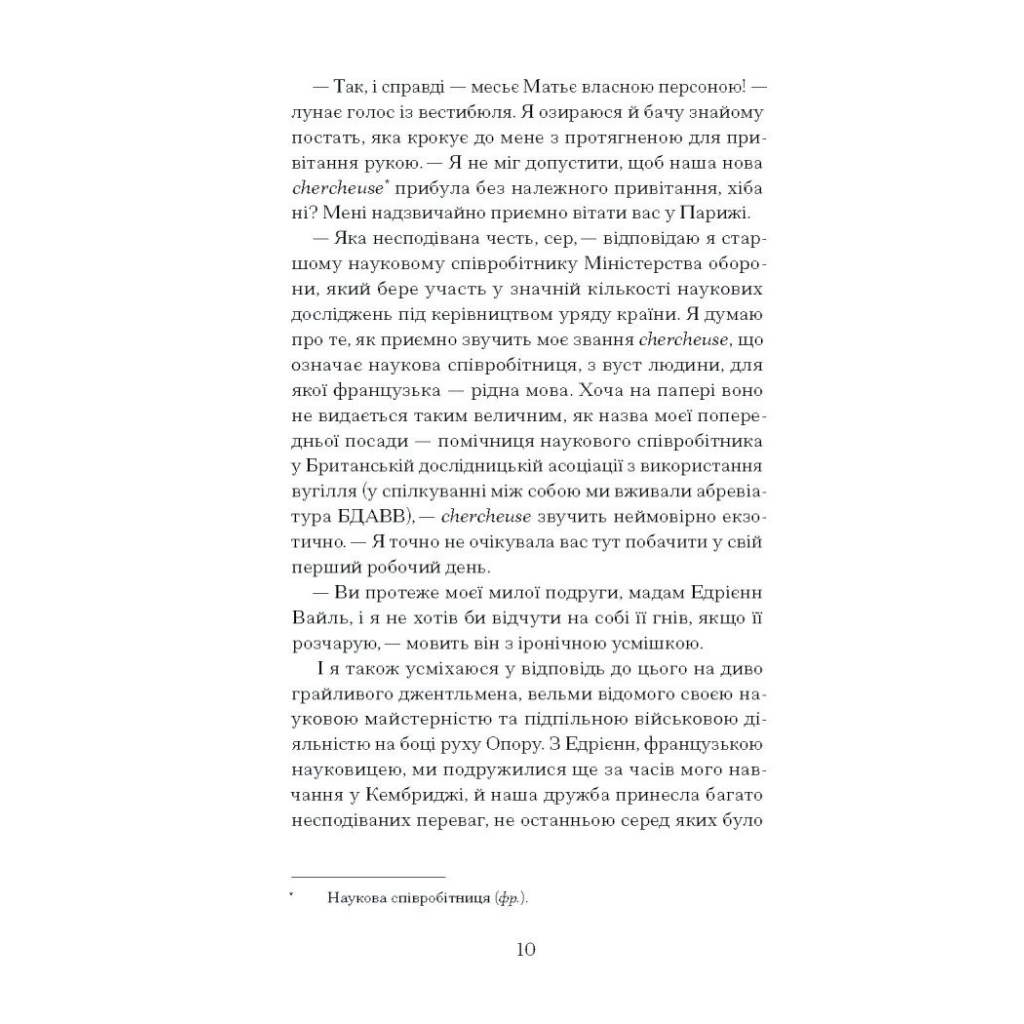 — Так, і справді — месьє Матьє власною персоною! — лунає голос із вестибюля. Я озираюся й бачу знайому постать, яка крокує до мене з протягненою для привітання рукою. — Я не міг допустити, щоб наша нова chercheuse* прибула без належного привітання, хіба ні? Мені надзвичайно приємно вітати вас у Парижі.

— Яка несподівана честь, сер, — відповідаю я старшому науковому співробітнику Міністерства оборони, який бере участь у значній кількості наукових досліджень під керівництвом уряду країни. Я думаю про те, як приємно звучить моє звання chercheuse, що означає наукова співробітниця, з вуст людини, для якої французька — рідна мова. Хоча на папері воно не видається таким величним, як назва моєї попередньої посади — помічниця наукового співробітника у Британській дослідницькій асоціації з використання вугілля (у спілкуванні між собою ми вживали абревіатура БДАВВ), — chercheuse звучить неймовірно екзотично. — Я точно не очікувала вас тут побачити у свій перший робочий день.

— Ви протеже моєї милої подруги, мадам Едрієнн Вайль, і я не хотів би відчути на собі її гнів, якщо її розчарую, — мовить він з іронічною усмішкою.

І я також усміхаюся у відповідь до цього на диво грайливого джентльмена, вельми відомого своєю науковою майстерністю та підпільною військовою діяльністю на боці руху Опору. З Едрієнн, французькою науковицею, ми подружилися ще за часів мого навчання у Кембриджі, й наша дружба принесла багато несподіваних переваг, не останньою серед яких було

* Наукова співробітниця (фр.).

10